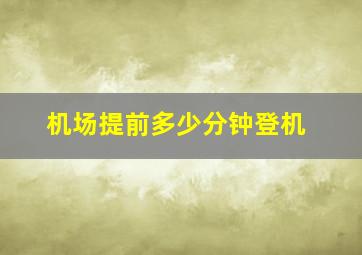 机场提前多少分钟登机